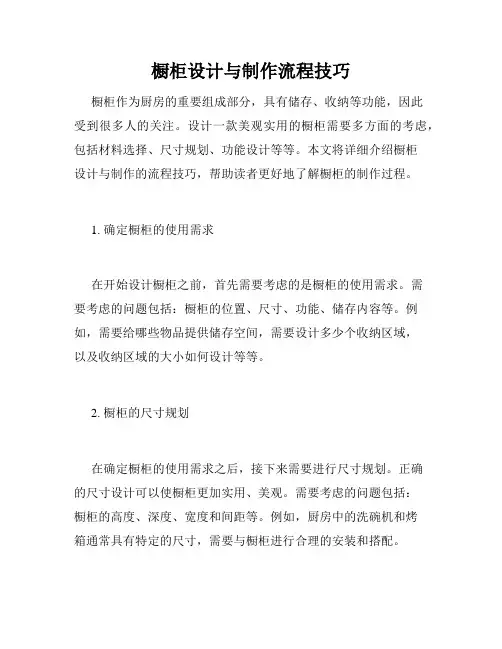 橱柜设计与制作流程技巧

橱柜作为厨房的重要组成部分，具有储存、收纳等功能，因此受到很多人的关注。设计一款美观实用的橱柜需要多方面的考虑，包括材料选择、尺寸规划、功能设计等等。本文将详细介绍橱柜设计与制作的流程技巧，帮助读者更好地了解橱柜的制作过程。

1. 确定橱柜的使用需求

在开始设计橱柜之前，首先需要考虑的是橱柜的使用需求。需要考虑的问题包括：橱柜的位置、尺寸、功能、储存内容等。例如，需要给哪些物品提供储存空间，需要设计多少个收纳区域，以及收纳区域的大小如何设计等等。

2. 橱柜的尺寸规划

在确定橱柜的使用需求之后，接下来需要进行尺寸规划。正确的尺寸设计可以使橱柜更加实用、美观。需要考虑的问题包括：橱柜的高度、深度、宽度和间距等。例如，厨房中的洗碗机和烤箱通常具有特定的尺寸，需要与橱柜进行合理的安装和搭配。